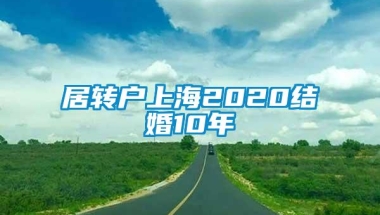 居转户上海2020结婚10年